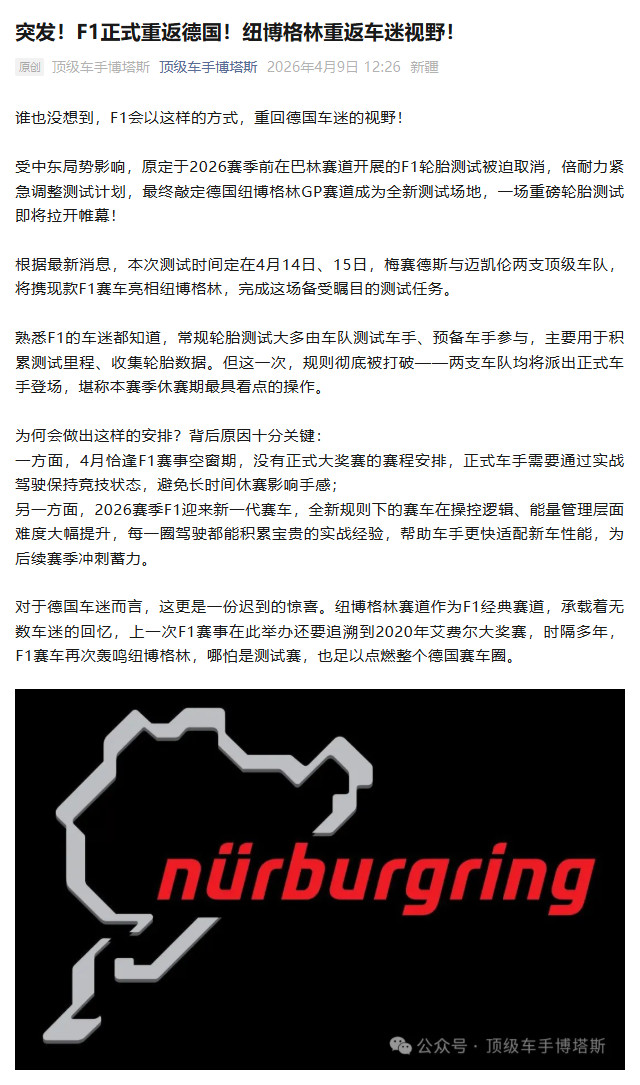 突发！F1正式重返德国！纽博格林重返车迷视野！

原创 顶级车手博塔斯 顶级车手博塔斯 2026年4月9日 12:26 新疆

谁也没想到，F1会以这样的方式，重回德国车迷的视野！

受中东局势影响，原定于2026赛季前在巴林赛道开展的F1轮胎测试被迫取消，倍耐力紧急调整测试计划，最终敲定德国纽博格林GP赛道成为全新测试场地，一场重磅轮胎测试即将拉开帷幕！

根据最新消息，本次测试时间定在4月14日、15日，梅赛德斯与迈凯伦两支顶级车队，将携现款F1赛车亮相纽博格林，完成这场备受瞩目的测试任务。

熟悉F1的车迷都知道，常规轮胎测试大多由车队测试车手、预备车手参与，主要用于积累测试里程、收集轮胎数据。但这一次，规则彻底被打破——两支车队均将派出正式车手登场，堪称本赛季休赛期最具看点的操作。

为何会做出这样的安排？背后原因十分关键：
一方面，4月恰逢F1赛事空窗期，没有正式大奖赛的赛程安排，正式车手需要通过实战驾驶保持竞技状态，避免长时间休赛影响手感；
另一方面，2026赛季F1迎来新一代赛车，全新规则下的赛车在操控逻辑、能量管理层面难度大幅提升，每一圈驾驶都能积累宝贵的实战经验，帮助车手更快适配新车性能，为后续赛季冲刺蓄力。

对于德国车迷而言，这更是一份迟到的惊喜。纽博格林赛道作为F1经典赛道，承载着无数车迷的回忆，上一次F1赛事在此举办还要追溯到2020年艾费尔大奖赛，时隔多年，F1赛车再次轰鸣纽博格林，哪怕是测试赛，也足以点燃整个德国赛车圈。

nürburgring

公众号 · 顶级车手博塔斯